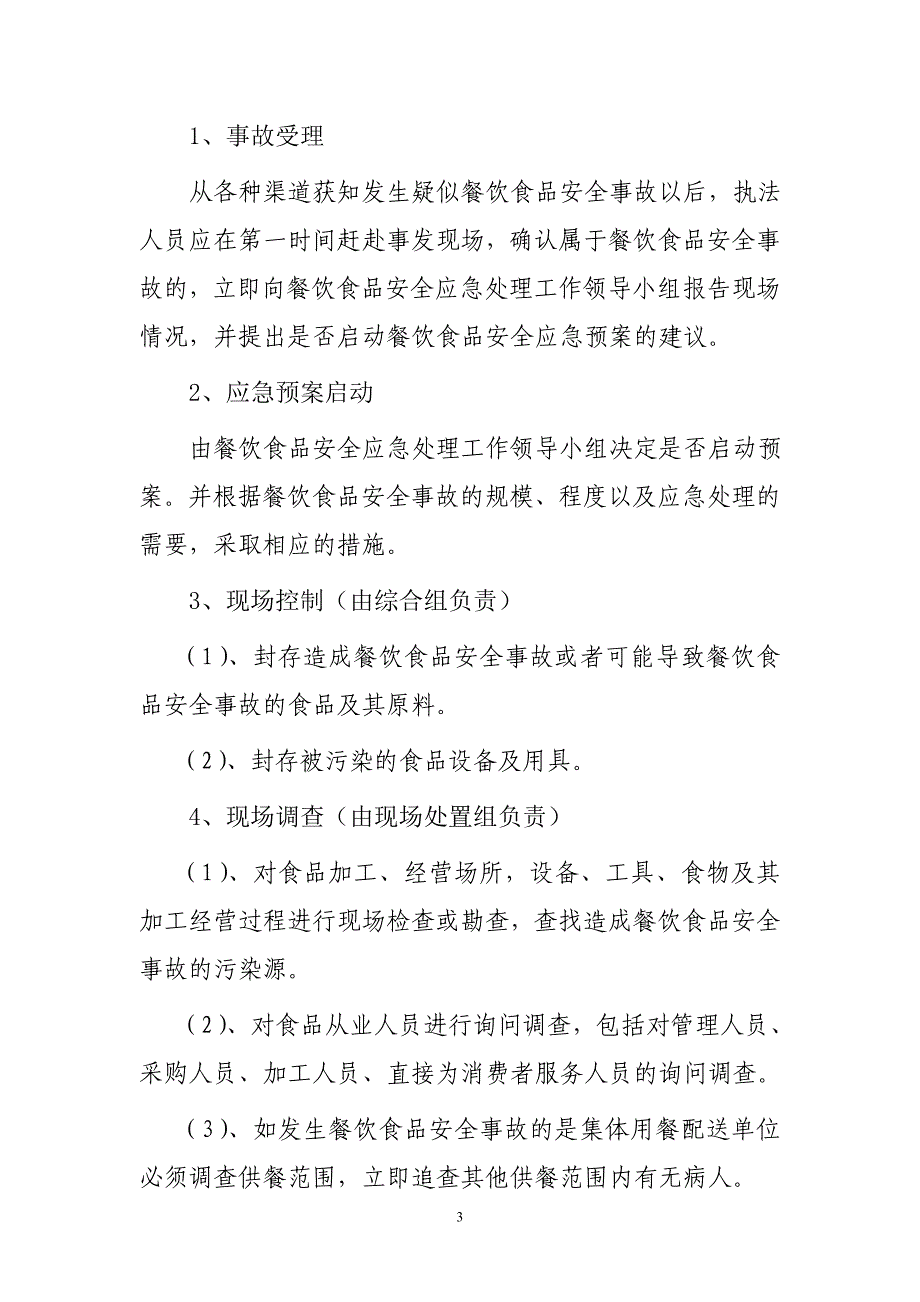 1、事故受理

从各种渠道获知发生疑似餐饮食品安全事故以后，执法人员应在第一时间赶赴事发现场，确认属于餐饮食品安全事故的，立即向餐饮食品安全应急处理工作领导小组报告现场情况，并提出是否启动餐饮食品安全应急预案的建议。

2、应急预案启动

由餐饮食品安全应急处理工作领导小组决定是否启动预案。并根据餐饮食品安全事故的规模、程度以及应急处理的需要，采取相应的措施。

3、现场控制（由综合组负责）

（1）、封存造成餐饮食品安全事故或者可能导致餐饮食品安全事故的食品及其原料。

（2）、封存被污染的食品设备及用具。

4、现场调查（由现场处置组负责）

（1）、对食品加工、经营场所，设备、工具、食物及其加工经营过程进行现场检查或勘查，查找造成餐饮食品安全事故的污染源。

（2）、对食品从业人员进行询问调查，包括对管理人员、采购人员、加工人员、直接为消费者服务人员的询问调查。

（3）、如发生餐饮食品安全事故的是集体用餐配送单位必须调查供餐范围，立即追查其他供餐范围内有无病人。

3